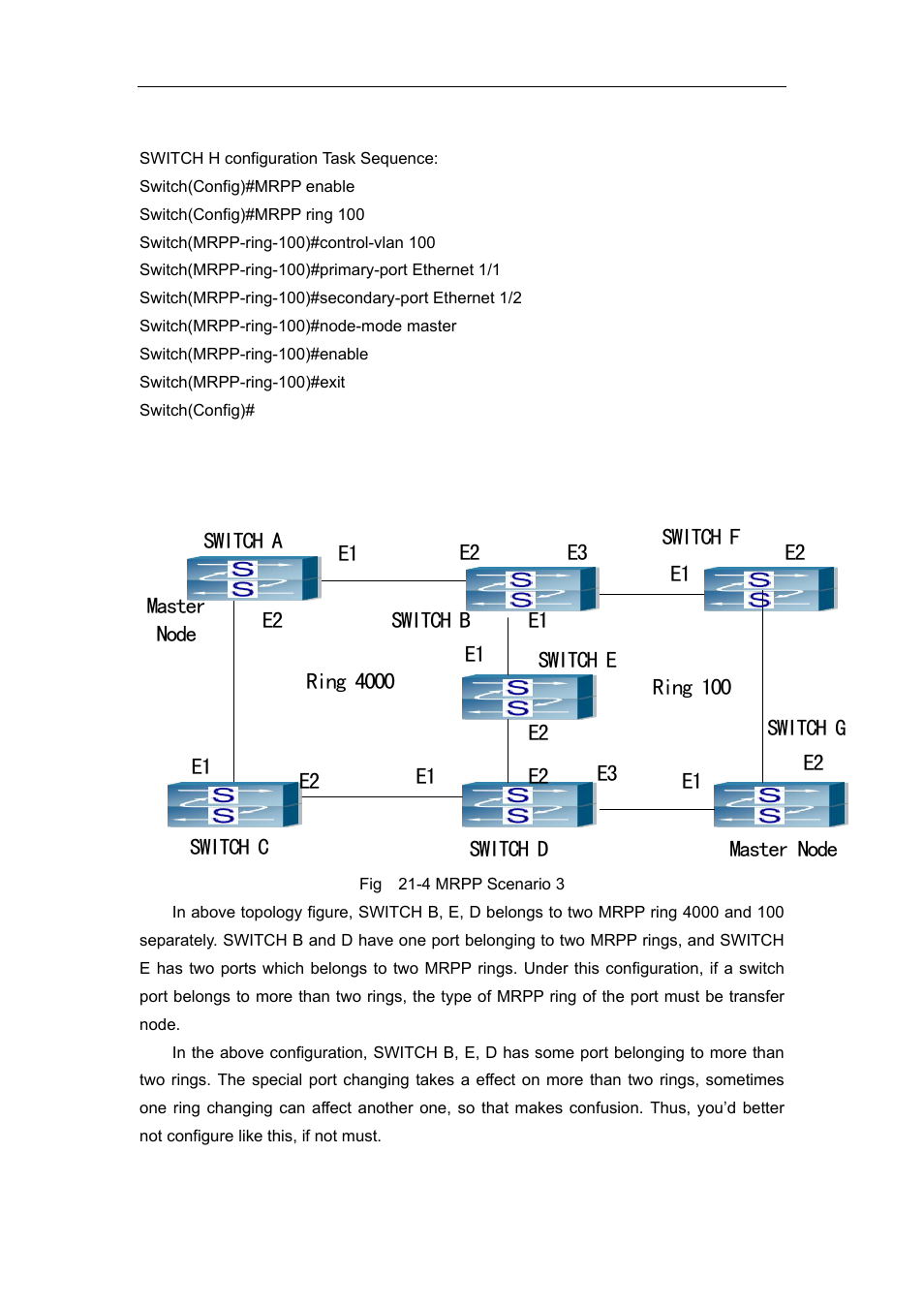 SWITCH H configuration Task Sequence:
Switch(Config)#MRPP enable
Switch(Config)#MRPP ring 100
Switch(MRPP-ring-100)#control-vlan 100
Switch(MRPP-ring-100)#primary-port Ethernet 1/1
Switch(MRPP-ring-100)#secondary-port Ethernet 1/2
Switch(MRPP-ring-100)#node-mode master
Switch(MRPP-ring-100)#enable
Switch(MRPP-ring-100)#exit
Switch(Config)#

SWITCH A
E1
E2
E3
SWITCH F
E2
E1
Master Node
E2
SWITCH B
E1
E1
SWITCH E
Ring 4000
Ring 100
E2
SWITCH G
E2
E1
E2
E1
E2
E3
E1
SWITCH C
SWITCH D
Master Node

Fig 21-4 MRPP Scenario 3

In above topology figure, SWITCH B, E, D belongs to two MRPP ring 4000 and 100 separately. SWITCH B and D have one port belonging to two MRPP rings, and SWITCH E has two ports which belongs to two MRPP rings. Under this configuration, if a switch port belongs to more than two rings, the type of MRPP ring of the port must be transfer node.

In the above configuration, SWITCH B, E, D has some port belonging to more than two rings. The special port changing takes a effect on more than two rings, sometimes one ring changing can affect another one, so that makes confusion. Thus, you'd better not configure like this, if not must.